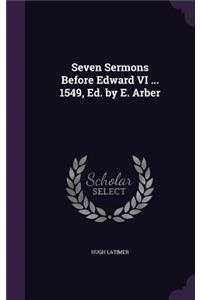 Seven Sermons Before Edward VI ... 1549, Ed. by E. Arber

Scholar SELECT

HUGH LATIMER